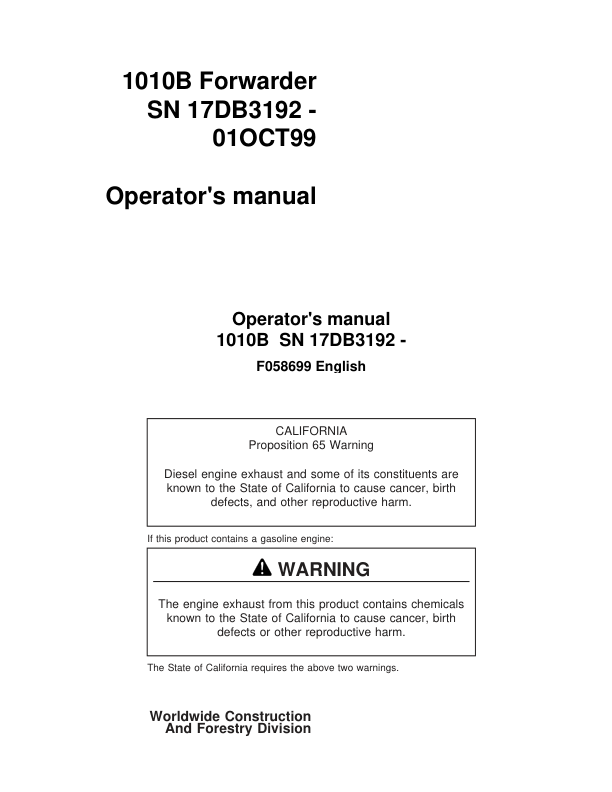 1010B Forwarder
SN 17DB3192 -
01OCT99

Operator's manual

Operator's manual
1010B SN 17DB3192 -
F058699 English

CALIFORNIA
Proposition 65 Warning

Diesel engine exhaust and some of its constituents are known to the State of California to cause cancer, birth defects, and other reproductive harm.

If this product contains a gasoline engine:

WARNING

The engine exhaust from this product contains chemicals known to the State of California to cause cancer, birth defects or other reproductive harm.

The State of California requires the above two warnings.

Worldwide Construction
And Forestry Division